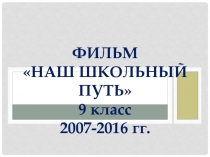 ФИЛЬМ
«НАШ ШКОЛЬНЫЙ ПУТЬ»
9 класс
2007-2016 гг.